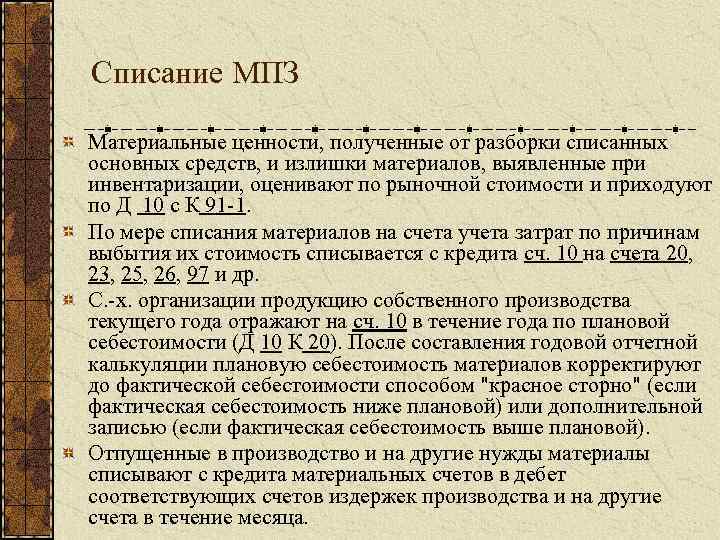 Списание МПЗ

Материальные ценности, полученные от разборки списанных основных средств, и излишки материалов, выявленные при инвентаризации, оценивают по рыночной стоимости и приходуют по Д 10 с К 91-1.

По мере списания материалов на счета учета затрат по причинам выбытия их стоимость списывается с кредита сч. 10 на счета 20, 23, 25, 26, 97 и др.

С.-х. организации продукцию собственного производства текущего года отражают на сч. 10 в течение года по плановой себестоимости (Д 10 К 20). После составления годовой отчетной калькуляции плановую себестоимость материалов корректируют до фактической себестоимости способом "красное сторно" (если фактическая себестоимость ниже плановой) или дополнительной записью (если фактическая себестоимость выше плановой).

Отпущенные в производство и на другие нужды материалы списывают с кредита материальных счетов в дебет соответствующих счетов издержек производства и на другие счета в течение месяца.